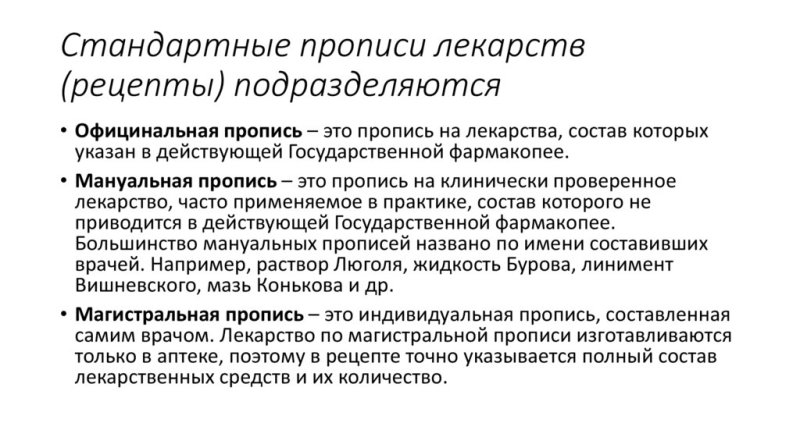 Стандартные прописи лекарств (рецепты) подразделяются

• Официнальная пропись – это пропись на лекарства, состав которых указан в действующей Государственной фармакопее.

• Мануальная пропись – это пропись на клинически проверенное лекарство, часто применяемое в практике, состав которого не приводится в действующей Государственной фармакопее. Большинство мануальных прописей названо по имени составивших врачей. Например, раствор Люголя, жидкость Бурова, линимент Вишневского, мазь Конькова и др.

• Магистральная пропись – это индивидуальная пропись, составленная самим врачом. Лекарство по магистральной прописи изготавливаются только в аптеке, поэтому в рецепте точно указывается полный состав лекарственных средств и их количество.